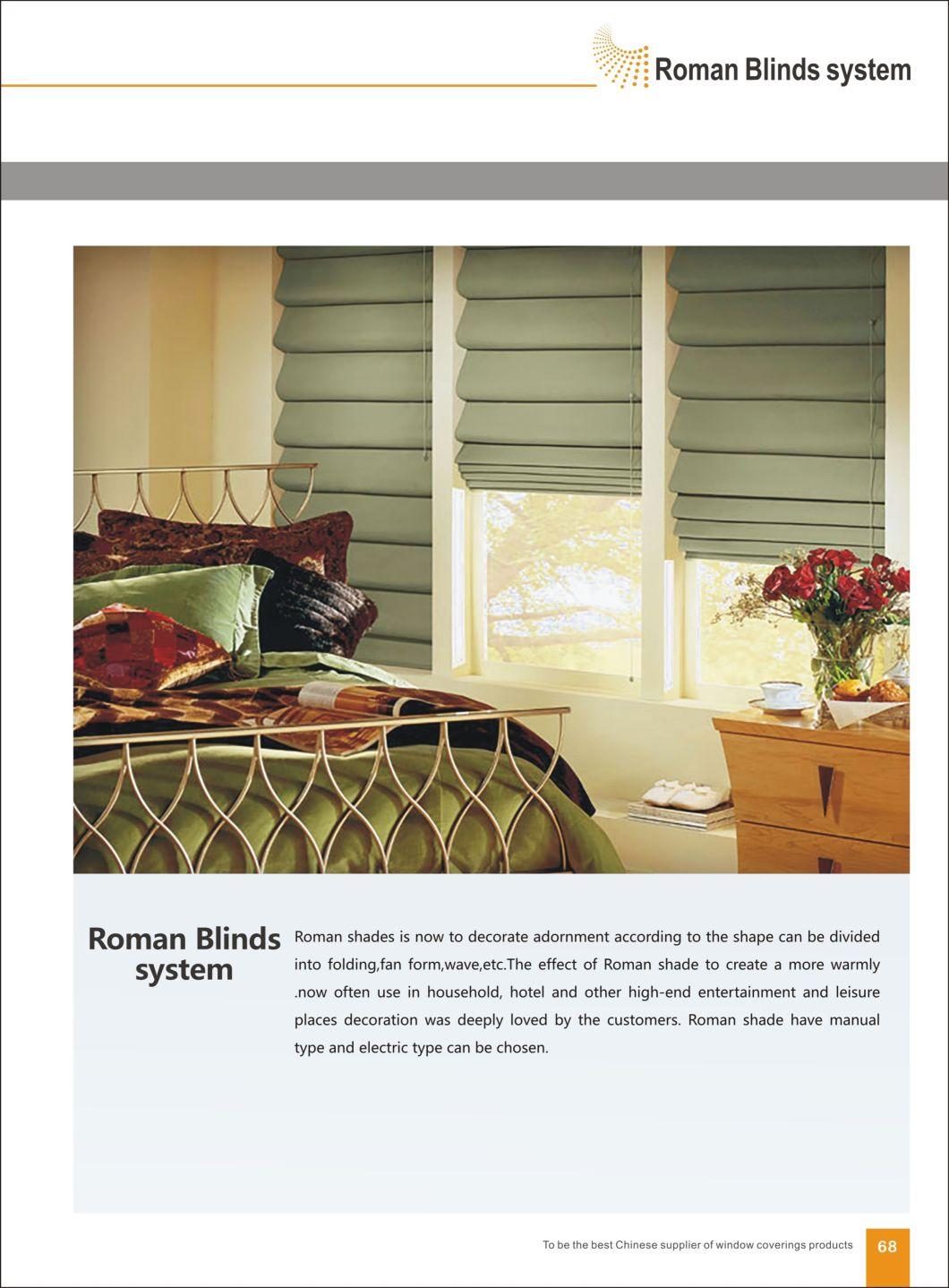 Roman Blinds system

Roman Blinds system

Roman shades is now to decorate adornment according to the shape can be divided into folding,fan form,wave,etc.The effect of Roman shade to create a more warmly .now often use in household, hotel and other high-end entertainment and leisure places decoration was deeply loved by the customers. Roman shade have manual type and electric type can be chosen.

To be the best Chinese supplier of window coverings products 68